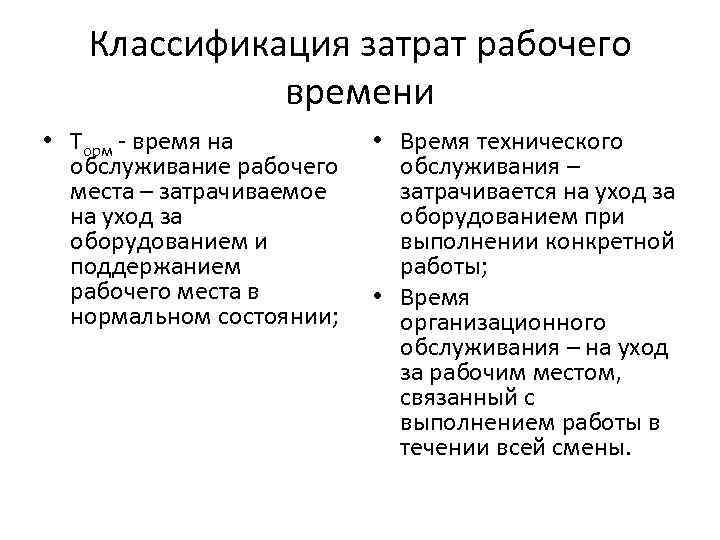 Классификация затрат рабочего времени

• $Т_{орм}$ - время на обслуживание рабочего места – затрачиваемое на уход за оборудованием и поддержанием рабочего места в нормальном состоянии;

• Время технического обслуживания – затрачивается на уход за оборудованием при выполнении конкретной работы;

• Время организационного обслуживания – на уход за рабочим местом, связанный с выполнением работы в течении всей смены.